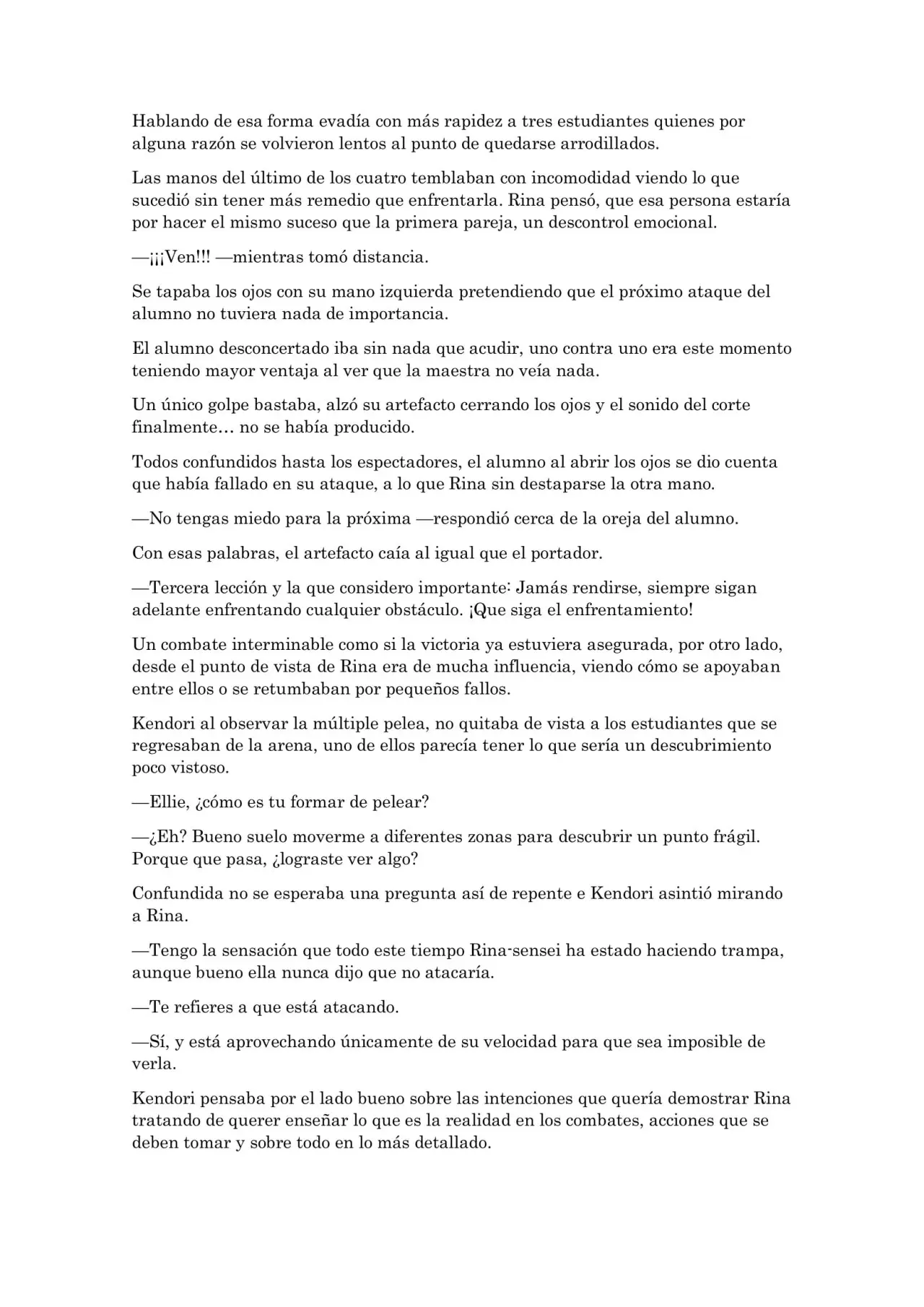 Hablando de esa forma evadía con más rapidez a tres estudiantes quienes por alguna razón se volvieron lentos al punto de quedarse arrodillados.

Las manos del último de los cuatro temblaban con incomodidad viendo lo que sucedió sin tener más remedio que enfrentarla. Rina pensó, que esa persona estaría por hacer el mismo suceso que la primera pareja, un descontrol emocional.

—¡¡¡Ven!!! —mientras tomó distancia.

Se tapaba los ojos con su mano izquierda pretendiendo que el próximo ataque del alumno no tuviera nada de importancia.

El alumno desconcertado iba sin nada que acudir, uno contra uno era este momento teniendo mayor ventaja al ver que la maestra no veía nada.

Un único golpe bastaba, alzó su artefacto cerrando los ojos y el sonido del corte finalmente… no se había producido.

Todos confundidos hasta los espectadores, el alumno al abrir los ojos se dio cuenta que había fallado en su ataque, a lo que Rina sin destaparse la otra mano.

—No tengas miedo para la próxima —respondió cerca de la oreja del alumno.

Con esas palabras, el artefacto caía al igual que el portador.

—Tercera lección y la que considero importante: Jamás rendirse, siempre sigan adelante enfrentando cualquier obstáculo. ¡Que siga el enfrentamiento!

Un combate interminable como si la victoria ya estuviera asegurada, por otro lado, desde el punto de vista de Rina era de mucha influencia, viendo cómo se apoyaban entre ellos o se retumbaban por pequeños fallos.

Kendori al observar la múltiple pelea, no quitaba de vista a los estudiantes que se regresaban de la arena, uno de ellos parecía tener lo que sería un descubrimiento poco vistoso.

—Ellie, ¿cómo es tu formar de pelear?

—¿Eh? Bueno suelo moverme a diferentes zonas para descubrir un punto frágil. Porque que pasa, ¿lograste ver algo?

Confundida no se esperaba una pregunta así de repente e Kendori asintió mirando a Rina.

—Tengo la sensación que todo este tiempo Rina-sensei ha estado haciendo trampa, aunque bueno ella nunca dijo que no atacaría.

—Te refieres a que está atacando.

—Sí, y está aprovechando únicamente de su velocidad para que sea imposible de verla.

Kendori pensaba por el lado bueno sobre las intenciones que quería demostrar Rina tratando de querer enseñar lo que es la realidad en los combates, acciones que se deben tomar y sobre todo en lo más detallado.